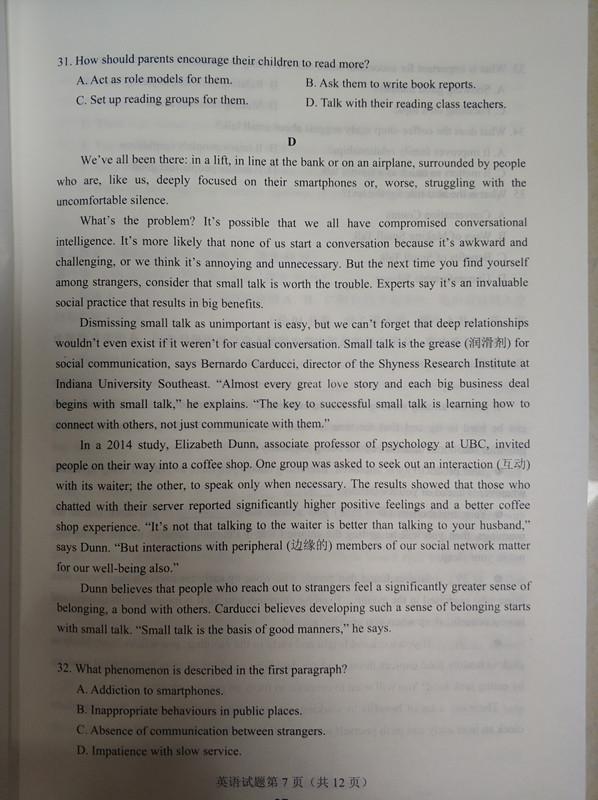 31. How should parents encourage their children to read more?

A. Act as role models for them.
B. Ask them to write book reports.
C. Set up reading groups for them.
D. Talk with their reading class teachers.

D

We've all been there: in a lift, in line at the bank or on an airplane, surrounded by people who are, like us, deeply focused on their smartphones or, worse, struggling with the uncomfortable silence.

What's the problem? It's possible that we all have compromised conversational intelligence. It's more likely that none of us start a conversation because it's awkward and challenging, or we think it's annoying and unnecessary. But the next time you find yourself among strangers, consider that small talk is worth the trouble. Experts say it's an invaluable social practice that results in big benefits.

Dismissing small talk as unimportant is easy, but we can't forget that deep relationships wouldn't even exist if it weren't for casual conversation. Small talk is the grease (润滑剂) for social communication, says Bernardo Carducci, director of the Shyness Research Institute at Indiana University Southeast. "Almost every great love story and each big business deal begins with small talk," he explains. "The key to successful small talk is learning how to connect with others, not just communicate with them."

In a 2014 study, Elizabeth Dunn, associate professor of psychology at UBC, invited people on their way into a coffee shop. One group was asked to seek out an interaction (互动) with its waiter; the other, to speak only when necessary. The results showed that those who chatted with their server reported significantly higher positive feelings and a better coffee shop experience. "It's not that talking to the waiter is better than talking to your husband," says Dunn. "But interactions with peripheral (边缘的) members of our social network matter for our well-being also."

Dunn believes that people who reach out to strangers feel a significantly greater sense of belonging, a bond with others. Carducci believes developing such a sense of belonging starts with small talk. "Small talk is the basis of good manners," he says.

32. What phenomenon is described in the first paragraph?

A. Addiction to smartphones.
B. Inappropriate behaviours in public places.
C. Absence of communication between strangers.
D. Impatience with slow service.

英语试题第 7 页（共 12 页）